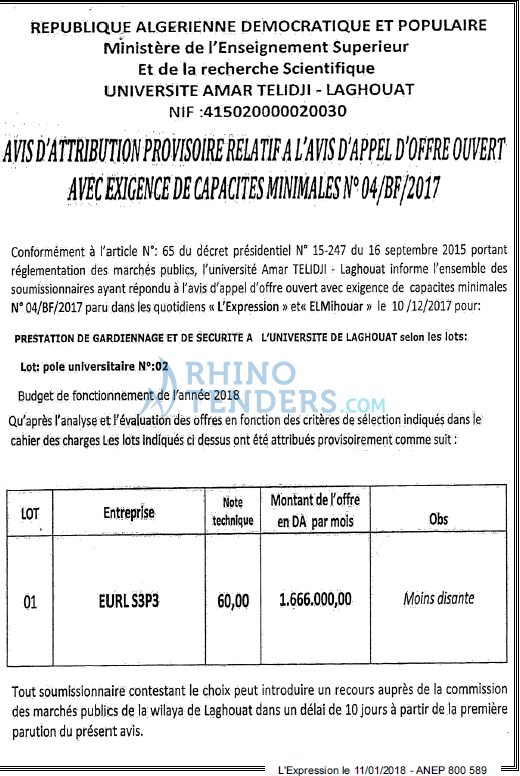 REPUBLIQUE ALGERIENNE DEMOCRATIQUE ET POPULAIRE
Ministère de l'Enseignement Superieur
Et de la recherche Scientifique
UNIVERSITE AMAR TELIDJI - LAGHOUAT
NIF :415020000020030

AVIS D'ATTRIBUTION PROVISOIRE RELATIF A L'AVIS D'APPEL D'OFFRE OUVERT AVEC EXIGENCE DE CAPACITES MINIMALES N° 04/BF/2017

Conformément à l'article N°: 65 du décret présidentiel N° 15-247 du 16 septembre 2015 portant réglementation des marchés publics, l'université Amar TELIDJI - Laghouat informe l'ensemble des soumissionnaires ayant répondu à l'avis d'appel d'offre ouvert avec exigence de capacites minimales N° 04/BF/2017 paru dans les quotidiens « L'Expression » et« ELMihouar » le 10 /12/2017 pour:

PRESTATION DE GARDIENNAGE ET DE SECURITE A L'UNIVERSITE DE LAGHOUAT selon les lots:

Lot: pole universitaire N°:02

RHINO TENDERS.COM

Budget de fonctionnement de l'année 2018

Qu'après l'analyse et l'évaluation des offres en fonction des critères de sélection indiqués dans le cahier des charges Les lots indiqués ci dessus ont été attribués provisoirement comme suit :

| LOT | Entreprise | Note technique | Montant de l'offre en DA par mois | Obs |
|---|---|---|---|---|
| 01 | EURL S3P3 | 60,00 | 1.666.000,00 | Moins disante |

Tout soumissionnaire contestant le choix peut introduire un recours auprès de la commission des marchés publics de la wilaya de Laghouat dans un délai de 10 jours à partir de la première parution du présent avis.

L'Expression le 11/01/2018 - ANEP 800 589